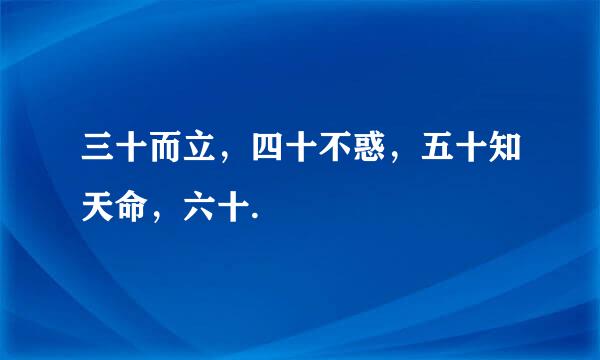 三十而立，四十不惑，五十知天命，六十.